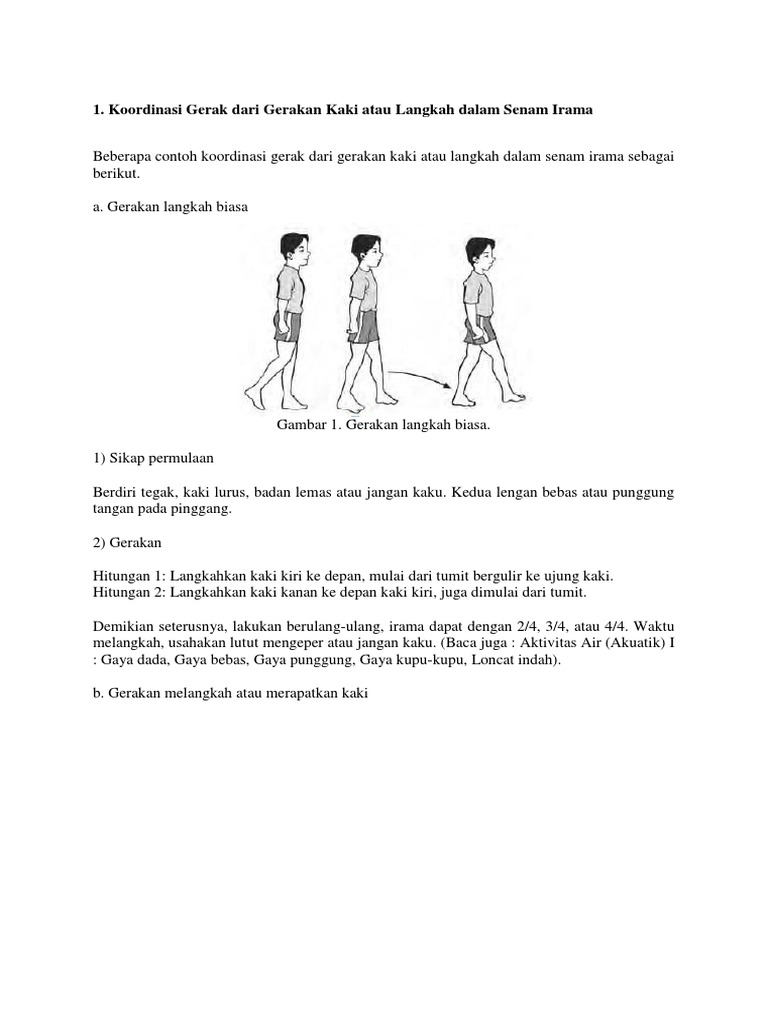 1. Koordinasi Gerak dari Gerakan Kaki atau Langkah dalam Senam Irama

Beberapa contoh koordinasi gerak dari gerakan kaki atau langkah dalam senam irama sebagai berikut.

a. Gerakan langkah biasa

Gambar 1. Gerakan langkah biasa.

1) Sikap permulaan

Berdiri tegak, kaki lurus, badan lemas atau jangan kaku. Kedua lengan bebas atau punggung tangan pada pinggang.

2) Gerakan

Hitungan 1: Langkahkan kaki kiri ke depan, mulai dari tumit bergulir ke ujung kaki.
Hitungan 2: Langkahkan kaki kanan ke depan kaki kiri, juga dimulai dari tumit.

Demikian seterusnya, lakukan berulang-ulang, irama dapat dengan 2/4, 3/4, atau 4/4. Waktu melangkah, usahakan lutut mengeper atau jangan kaku. (Baca juga : Aktivitas Air (Akuatik) I : Gaya dada, Gaya bebas, Gaya punggung, Gaya kupu-kupu, Loncat indah).

b. Gerakan melangkah atau merapatkan kaki